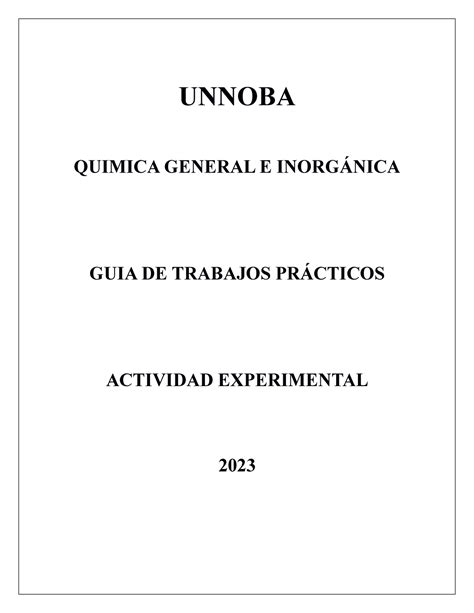 UNNOBA

QUIMICA GENERAL E INORGÁNICA

GUIA DE TRABAJOS PRÁCTICOS

ACTIVIDAD EXPERIMENTAL

2023